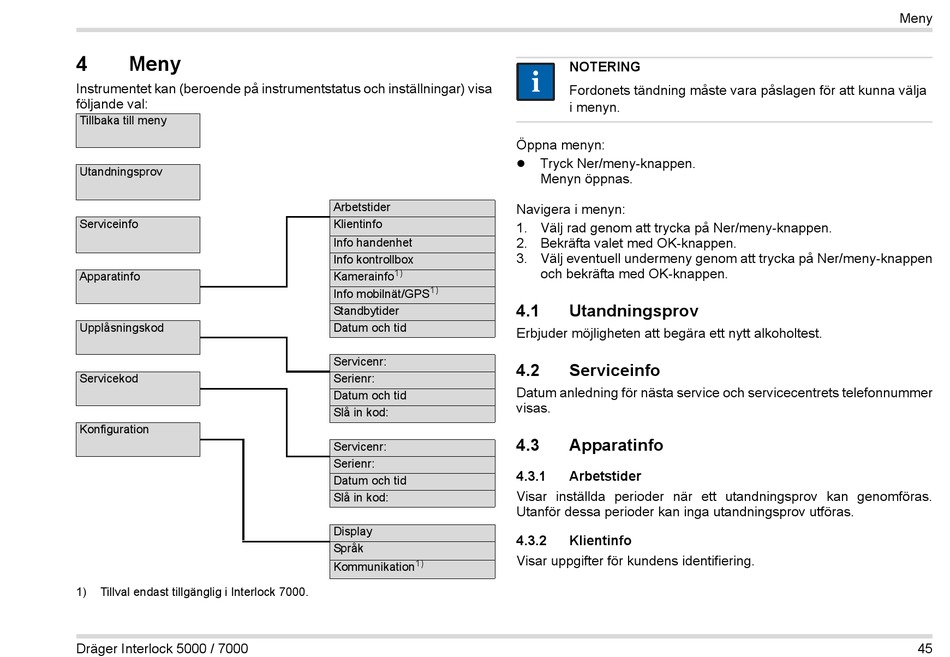 Meny

4 Meny

Instrumentet kan (beroende på instrumentstatus och inställningar) visa följande val:

Tillbaka till meny

Utandningsprov

Serviceinfo

Apparatinfo

Upplåsningskod

Servicekod

Konfiguration

Arbetstider
Klientinfo
Info handenhet
Info kontrollbox
Kamerainfo$^{1)}$
Info mobilnät/GPS$^{1)}$
Standbytider
Datum och tid

Servicenr:
Serienr:
Datum och tid
Slå in kod:

Servicenr:
Serienr:
Datum och tid
Slå in kod:

Display
Språk
Kommunikation$^{1)}$

1) Tillval endast tillgänglig i Interlock 7000.

NOTERING
Fordonets tändning måste vara påslagen för att kunna välja i menyn.

Öppna menyn:
● Tryck Ner/meny-knappen.
Menyn öppnas.

Navigera i menyn:
1. Välj rad genom att trycka på Ner/meny-knappen.
2. Bekräfta valet med OK-knappen.
3. Välj eventuell undermeny genom att trycka på Ner/meny-knappen och bekräfta med OK-knappen.

4.1 Utandningsprov
Erbjuder möjligheten att begära ett nytt alkoholtest.

4.2 Serviceinfo
Datum anledning för nästa service och servicecentrets telefonnummer visas.

4.3 Apparatinfo

4.3.1 Arbetstider
Visar inställda perioder när ett utandningsprov kan genomföras. Utanför dessa perioder kan inga utandningsprov utföras.

4.3.2 Klientinfo
Visar uppgifter för kundens identifiering.

Dräger Interlock 5000 / 7000 45